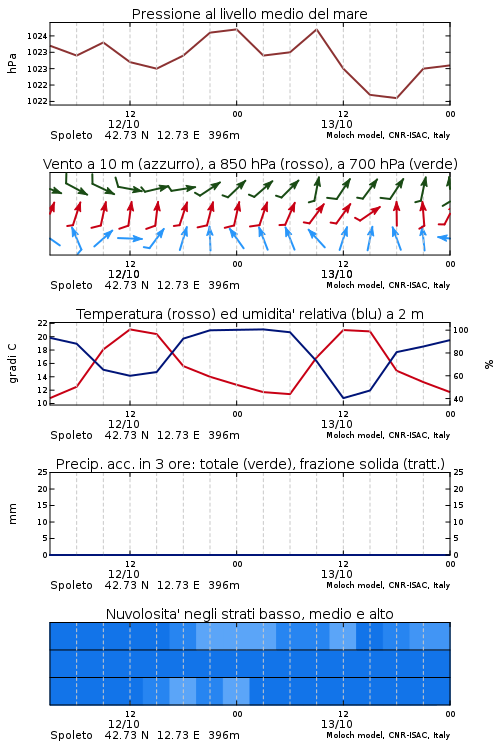 Pressione al livello medio del mare

hPa

1024
1023
1023
1022
1022

12
12/10
00
12
13/10
00

Spoleto 42.73 N 12.73 E 396m
Moloch model, CNR-ISAC, Italy

Vento a 10 m (azzurro), a 850 hPa (rosso), a 700 hPa (verde)

12
12/10
00
12
13/10
00

Spoleto 42.73 N 12.73 E 396m
Moloch model, CNR-ISAC, Italy

Temperatura (rosso) ed umidita' relativa (blu) a 2 m

gradi C

22
20
18
16
14
12
10

100
80
60
40

%

12
12/10
00
12
13/10
00

Spoleto 42.73 N 12.73 E 396m
Moloch model, CNR-ISAC, Italy

Precip. acc. in 3 ore: totale (verde), frazione solida (tratt.)

mm

25
20
15
10
5
0

25
20
15
10
5
0

12
12/10
00
12
13/10
00

Spoleto 42.73 N 12.73 E 396m
Moloch model, CNR-ISAC, Italy

Nuvolosita' negli strati basso, medio e alto

12
12/10
00
12
13/10
00

Spoleto 42.73 N 12.73 E 396m
Moloch model, CNR-ISAC, Italy